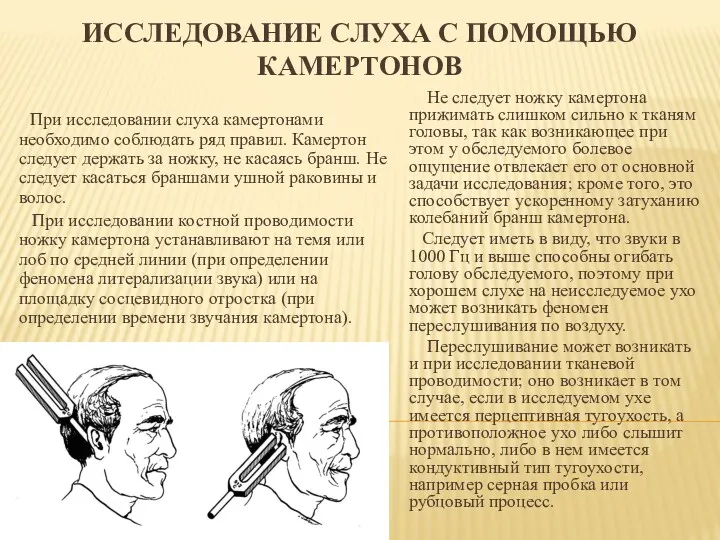 ИССЛЕДОВАНИЕ СЛУХА С ПОМОЩЬЮ КАМЕРТОНОВ

При исследовании слуха камертонами необходимо соблюдать ряд правил. Камертон следует держать за ножку, не касаясь бранш. Не следует касаться браншами ушной раковины и волос.

При исследовании костной проводимости ножку камертона устанавливают на темя или лоб по средней линии (при определении феномена литерализации звука) или на площадку сосцевидного отростка (при определении времени звучания камертона).

Не следует ножку камертона прижимать слишком сильно к тканям головы, так как возникающее при этом у обследуемого болевое ощущение отвлекает его от основной задачи исследования; кроме того, это способствует ускоренному затуханию колебаний бранш камертона.

Следует иметь в виду, что звуки в 1000 Гц и выше способны огибать голову обследуемого, поэтому при хорошем слухе на неисследуемое ухо может возникать феномен переслушивания по воздуху.

Переслушивание может возникать и при исследовании тканевой проводимости; оно возникает в том случае, если в исследуемом ухе имеется перцептивная тугоухость, а противоположное ухо либо слышит нормально, либо в нем имеется кондуктивный тип тугоухости, например серная пробка или рубцовый процесс.